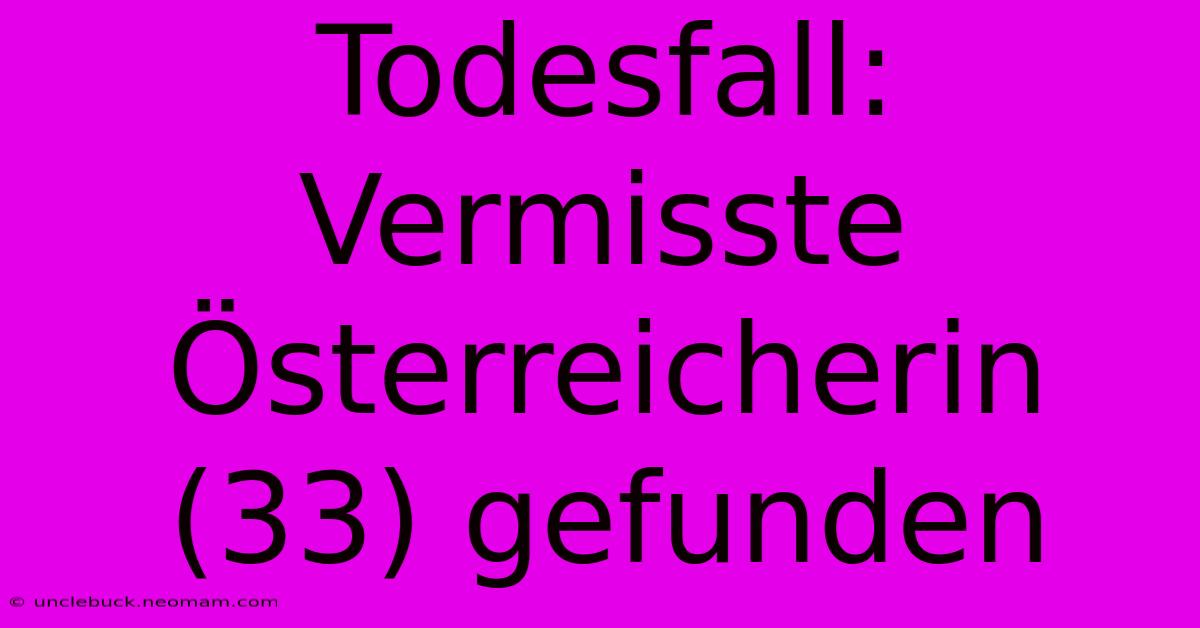 Todesfall: Vermisste Österreicherin (33) gefunden

© unclebuck.neomam.com